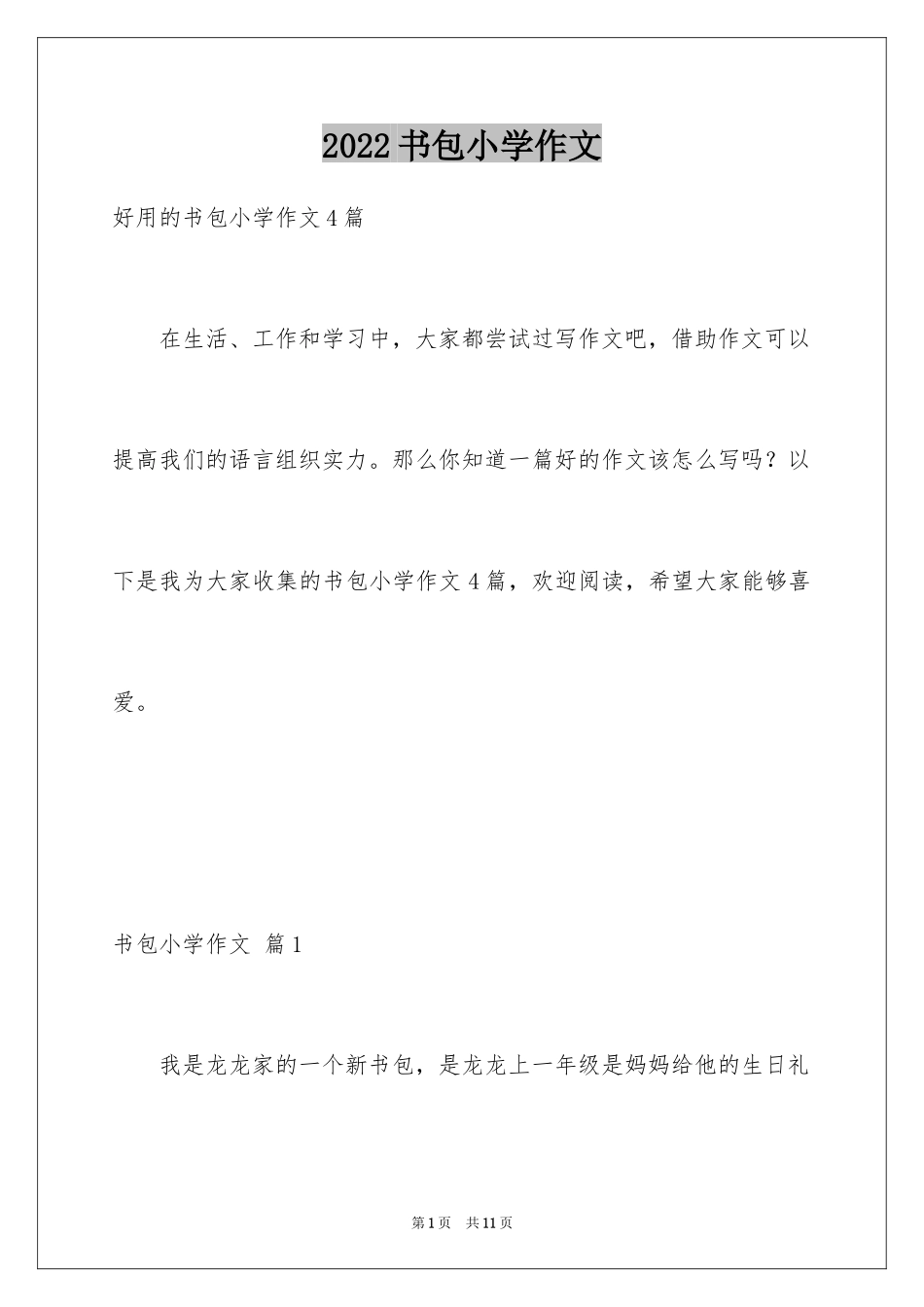 2022 书包小学作文

好用的书包小学作文 4 篇

在生活、工作和学习中，大家都尝试过写作文吧，借助作文可以提高我们的语言组织实力。那么你知道一篇好的作文该怎么写吗？以下是我为大家收集的书包小学作文 4 篇，欢迎阅读，希望大家能够喜爱。

书包小学作文 篇 1

我是龙龙家的一个新书包，是龙龙上一年级是妈妈给他的生日礼

第 1 页 共 11 页